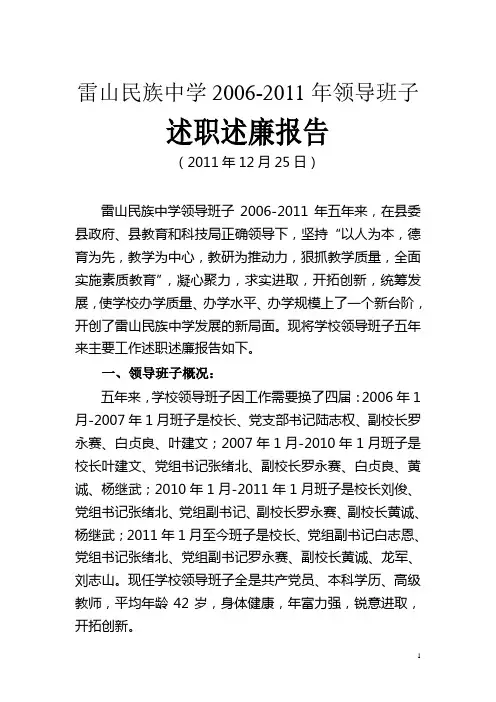 雷山民族中学 2006-2011 年领导班子

述职述廉报告

（2011 年 12 月 25 日）

雷山民族中学领导班子 2006-2011 年五年来，在县委县政府、县教育和科技局正确领导下，坚持“以人为本，德育为先，教学为中心，教研为推动力，狠抓教学质量，全面实施素质教育”，凝心聚力，求实进取，开拓创新，统筹发展，使学校办学质量、办学水平、办学规模上了一个新台阶，开创了雷山民族中学发展的新局面。现将学校领导班子五年来主要工作述职述廉报告如下。

一、领导班子概况：

五年来，学校领导班子因工作需要换了四届：2006 年 1 月-2007 年 1 月班子是校长、党支部书记陆志权、副校长罗永赛、白贞良、叶建文；2007 年 1 月-2010 年 1 月班子是校长叶建文、党组书记张绪北、副校长罗永赛、白贞良、黄诚、杨继武；2010 年 1 月-2011 年 1 月班子是校长刘俊、党组书记张绪北、党组副书记、副校长罗永赛、副校长黄诚、杨继武；2011 年 1 月至今班子是校长、党组副书记白志恩、党组书记张绪北、党组副书记罗永赛、副校长黄诚、龙军、刘志山。现任学校领导班子全是共产党员、本科学历、高级教师，平均年龄 42 岁，身体健康，年富力强，锐意进取，开拓创新。

1